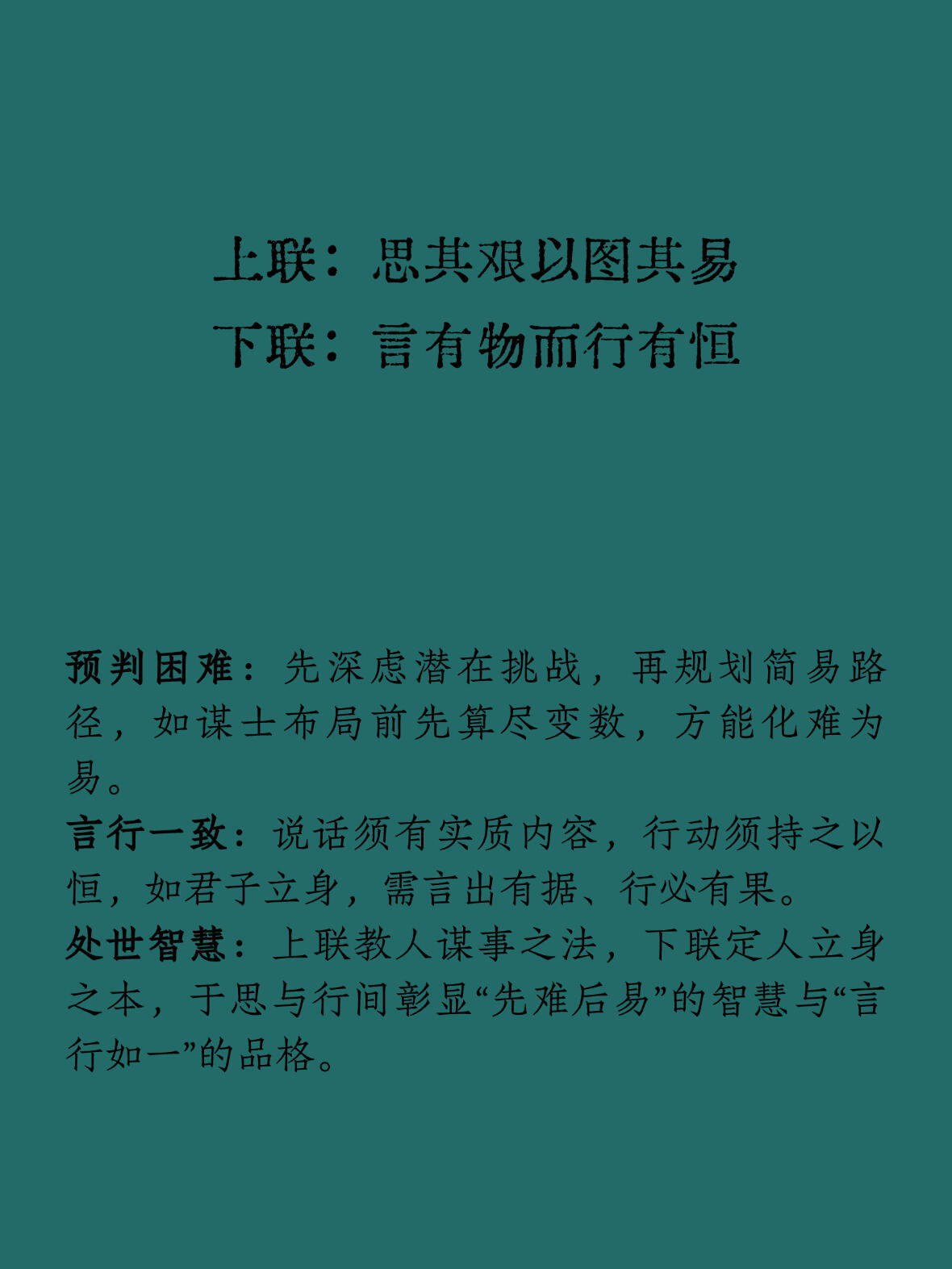 上联：思其艰以图其易
下联：言有物而行有恒

预判困难：先深虑潜在挑战，再规划简易路径，如谋士布局前先算尽变数，方能化难为易。
言行一致：说话须有实质内容，行动须持之以恒，如君子立身，需言出有据、行必有果。
处世智慧：上联教人谋事之法，下联定人立身之本，于思与行间彰显“先难后易”的智慧与“言行如一”的品格。